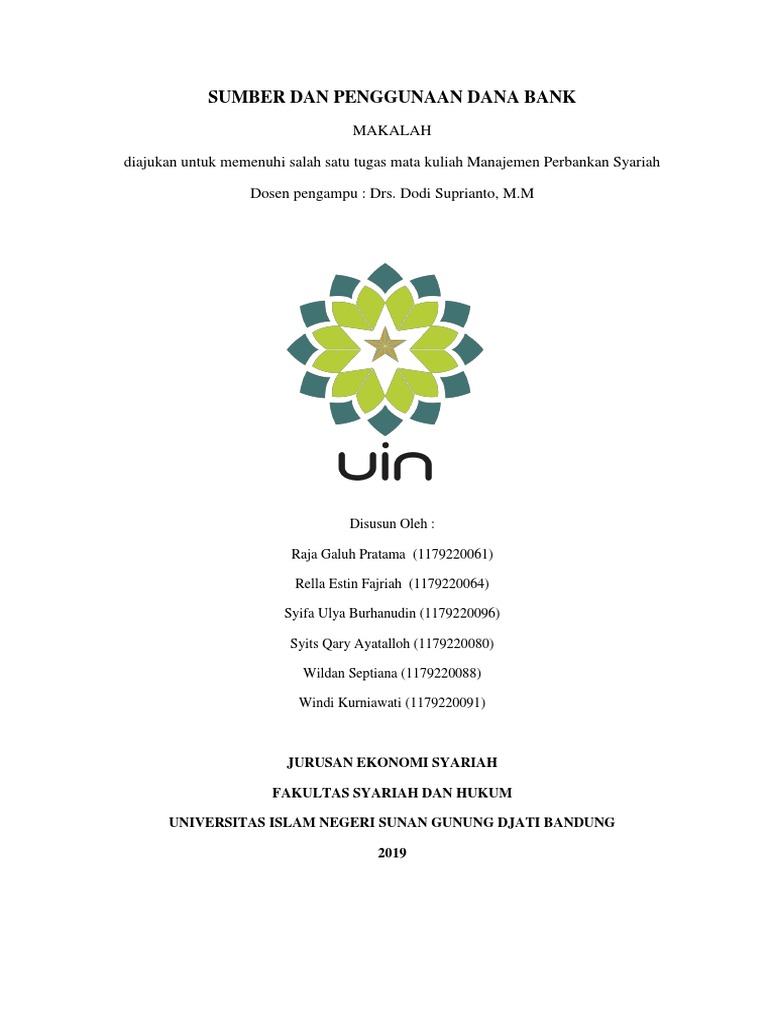 SUMBER DAN PENGGUNAAN DANA BANK

MAKALAH

diajukan untuk memenuhi salah satu tugas mata kuliah Manajemen Perbankan Syariah

Dosen pengampu : Drs. Dodi Suprianto, M.M

uin

Disusun Oleh :

Raja Galuh Pratama (1179220061)

Rella Estin Fajriah (1179220064)

Syifa Ulya Burhanudin (1179220096)

Syits Qary Ayatalloh (1179220080)

Wildan Septiana (1179220088)

Windi Kurniawati (1179220091)

JURUSAN EKONOMI SYARIAH

FAKULTAS SYARIAH DAN HUKUM

UNIVERSITAS ISLAM NEGERI SUNAN GUNUNG DJATI BANDUNG

2019